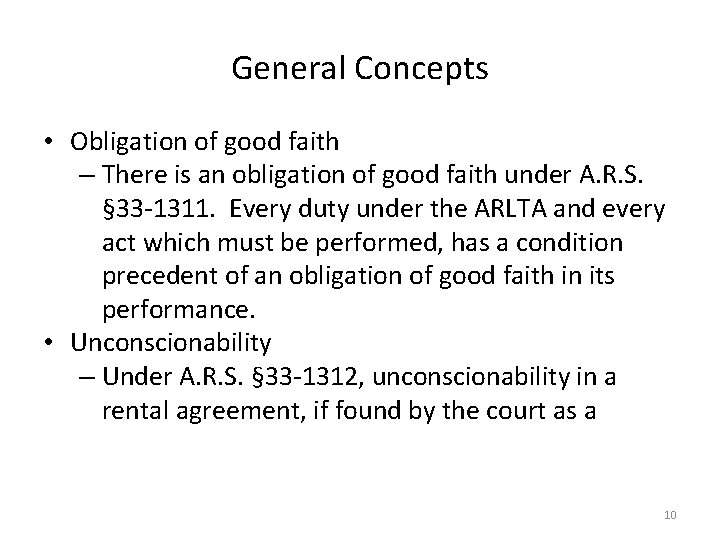 General Concepts

• Obligation of good faith
– There is an obligation of good faith under A.R.S. §33-1311. Every duty under the ARLTA and every act which must be performed, has a condition precedent of an obligation of good faith in its performance.
• Unconscionability
– Under A.R.S. §33-1312, unconscionability in a rental agreement, if found by the court as a

10